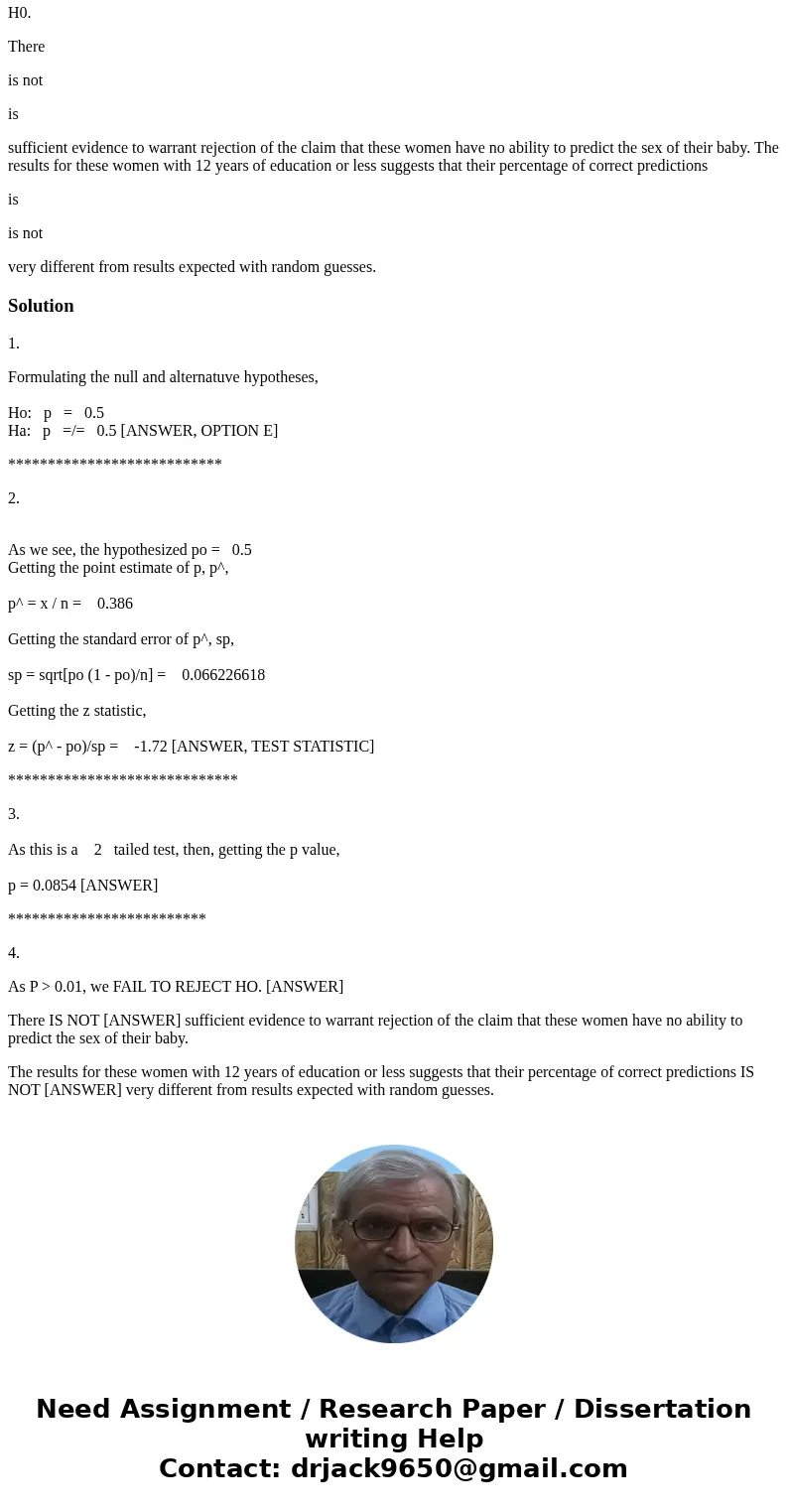 H0.

There

is not

is

sufficient evidence to warrant rejection of the claim that these women have no ability to predict the sex of their baby. The results for these women with 12 years of education or less suggests that their percentage of correct predictions

is

is not

very different from results expected with random guesses.

Solution

1.

Formulating the null and alternatuve hypotheses,

Ho: p = 0.5
Ha: p =/= 0.5 [ANSWER, OPTION E]

***************************

2.

As we see, the hypothesized po = 0.5
Getting the point estimate of p, p^,

p^ = x / n = 0.386

Getting the standard error of p^, sp,

sp = sqrt[po (1 - po)/n] = 0.066226618

Getting the z statistic,

z = (p^ - po)/sp = -1.72 [ANSWER, TEST STATISTIC]

*****************************

3.

As this is a 2 tailed test, then, getting the p value,

p = 0.0854 [ANSWER]

*************************

4.

As P > 0.01, we FAIL TO REJECT HO. [ANSWER]

There IS NOT [ANSWER] sufficient evidence to warrant rejection of the claim that these women have no ability to predict the sex of their baby.

The results for these women with 12 years of education or less suggests that their percentage of correct predictions IS NOT [ANSWER] very different from results expected with random guesses.

Need Assignment / Research Paper / Dissertation writing Help
Contact: drjack9650@gmail.com